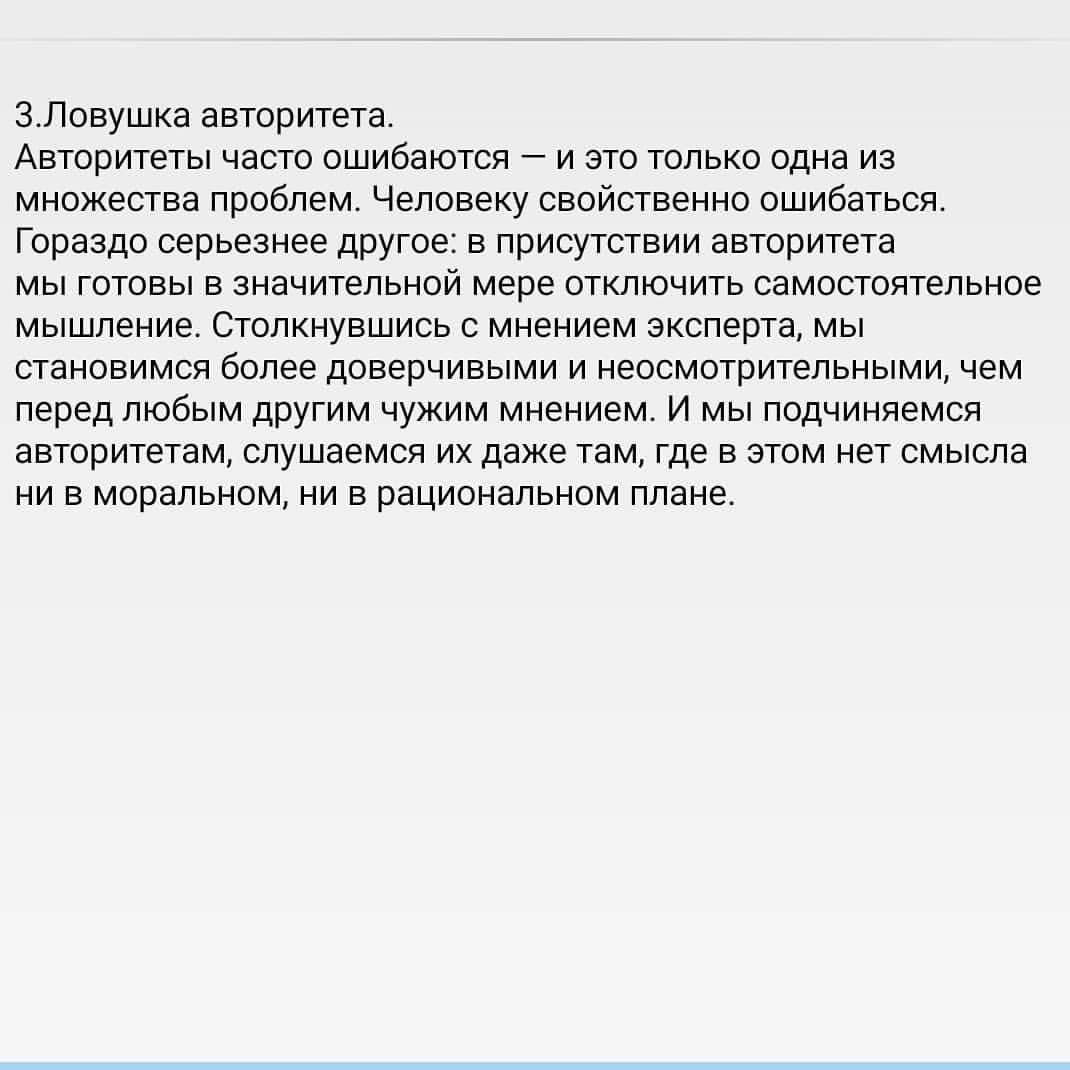 3.Ловушка авторитета.
Авторитеты часто ошибаются — и это только одна из множества проблем. Человеку свойственно ошибаться. Гораздо серьезнее другое: в присутствии авторитета мы готовы в значительной мере отключить самостоятельное мышление. Столкнувшись с мнением эксперта, мы становимся более доверчивыми и неосмотрительными, чем перед любым другим чужим мнением. И мы подчиняемся авторитетам, слушаемся их даже там, где в этом нет смысла ни в моральном, ни в рациональном плане.